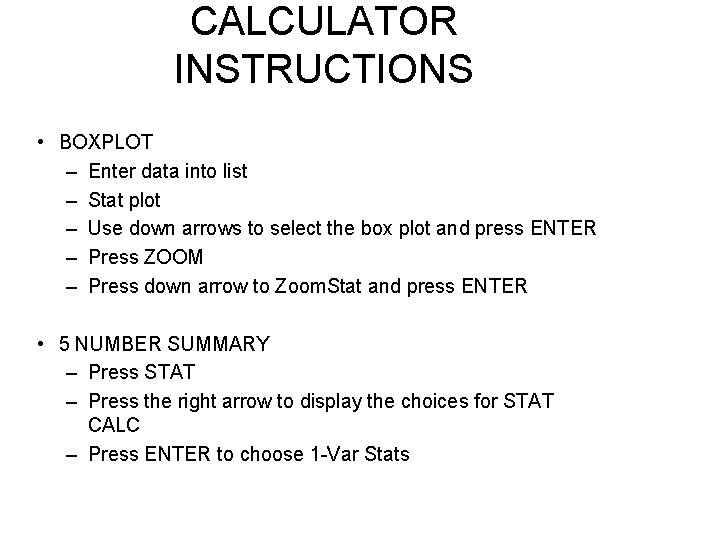 CALCULATOR INSTRUCTIONS

• BOXPLOT
– Enter data into list
– Stat plot
– Use down arrows to select the box plot and press ENTER
– Press ZOOM
– Press down arrow to ZoomStat and press ENTER

• 5 NUMBER SUMMARY
– Press STAT
– Press the right arrow to display the choices for STAT CALC
– Press ENTER to choose 1-Var Stats